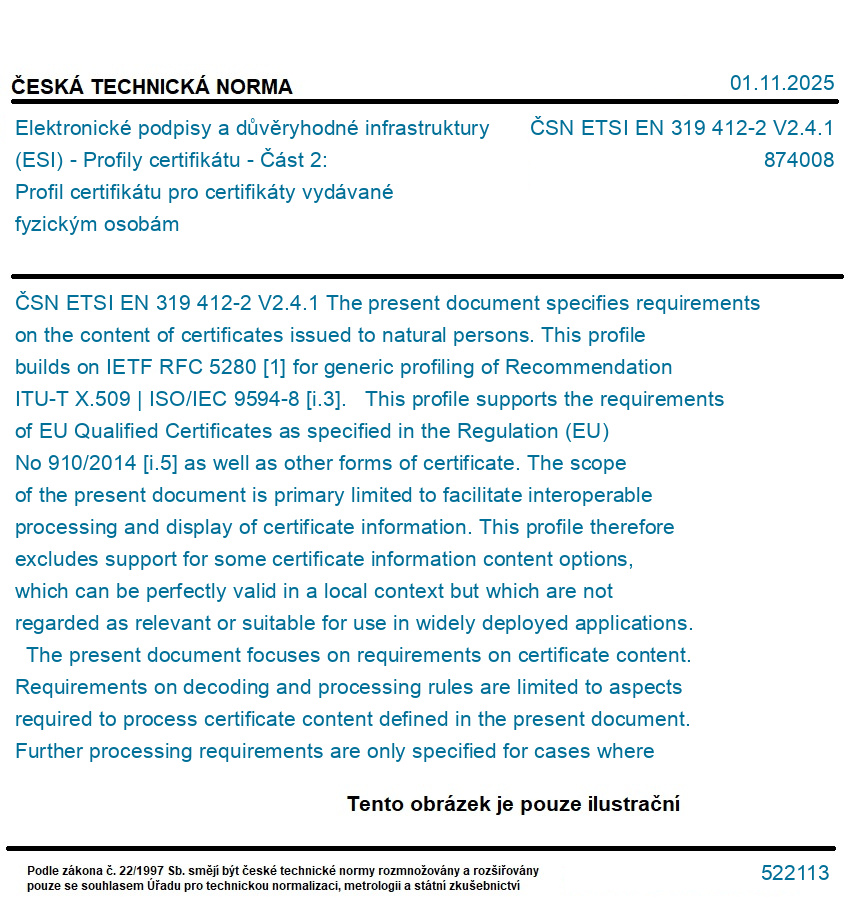 ČESKÁ TECHNICKÁ NORMA

01.11.2025

Elektronické podpisy a důvěryhodné infrastruktury (ESI) - Profily certifikátu - Část 2: Profil certifikátu pro certifikáty vydávané fyzickým osobám

ČSN ETSI EN 319 412-2 V2.4.1
874008

ČSN ETSI EN 319 412-2 V2.4.1 The present document specifies requirements on the content of certificates issued to natural persons. This profile builds on IETF RFC 5280 [1] for generic profiling of Recommendation ITU-T X.509 | ISO/IEC 9594-8 [i.3]. This profile supports the requirements of EU Qualified Certificates as specified in the Regulation (EU) No 910/2014 [i.5] as well as other forms of certificate. The scope of the present document is primary limited to facilitate interoperable processing and display of certificate information. This profile therefore excludes support for some certificate information content options, which can be perfectly valid in a local context but which are not regarded as relevant or suitable for use in widely deployed applications.
The present document focuses on requirements on certificate content. Requirements on decoding and processing rules are limited to aspects required to process certificate content defined in the present document. Further processing requirements are only specified for cases where

Tento obrázek je pouze ilustrační

Podle zákona č. 22/1997 Sb. smějí být české technické normy rozmnožovány a rozšiřovány pouze se souhlasem Úřadu pro technickou normalizaci, metrologii a státní zkušebnictví

522113